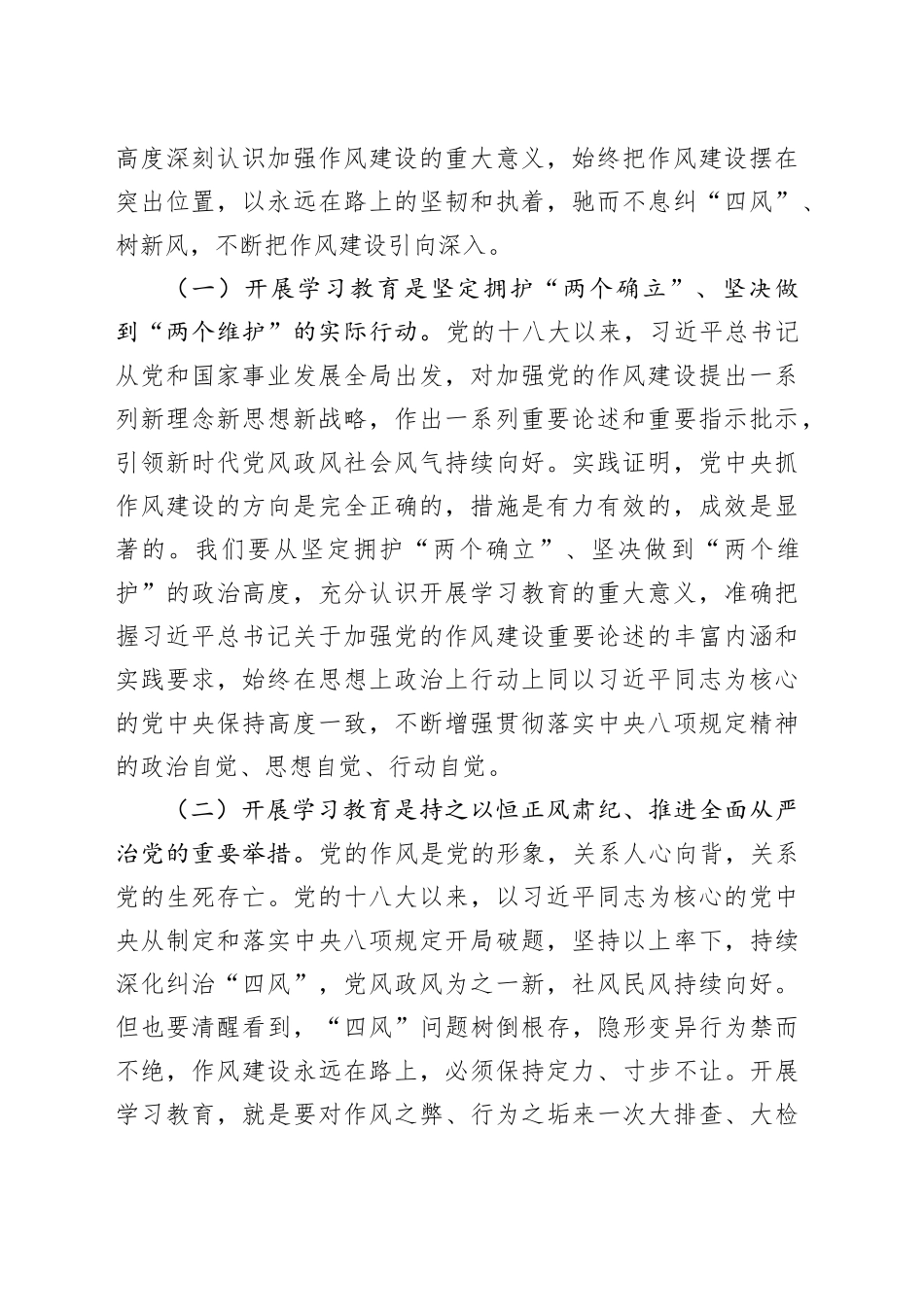 高度深刻认识加强作风建设的重大意义，始终把作风建设摆在突出位置，以永远在路上的坚韧和执着，驰而不息纠“四风”、树新风，不断把作风建设引向深入。

（一）开展学习教育是坚定拥护“两个确立”、坚决做到“两个维护”的实际行动。党的十八大以来，习近平总书记从党和国家事业发展全局出发，对加强党的作风建设提出一系列新理念新思想新战略，作出一系列重要论述和重要指示批示，引领新时代党风政风社会风气持续向好。实践证明，党中央抓作风建设的方向是完全正确的，措施是有力有效的，成效是显著的。我们要从坚定拥护“两个确立”、坚决做到“两个维护”的政治高度，充分认识开展学习教育的重大意义，准确把握习近平总书记关于加强党的作风建设重要论述的丰富内涵和实践要求，始终在思想上政治上行动上同以习近平同志为核心的党中央保持高度一致，不断增强贯彻落实中央八项规定精神的政治自觉、思想自觉、行动自觉。

（二）开展学习教育是持之以恒正风肃纪、推进全面从严治党的重要举措。党的作风是党的形象，关系人心向背，关系党的生死存亡。党的十八大以来，以习近平同志为核心的党中央从制定和落实中央八项规定开局破题，坚持以上率下，持续深化纠治“四风”，党风政风为之一新，社风民风持续向好。但也要清醒看到，“四风”问题树倒根存，隐形变异行为禁而不绝，作风建设永远在路上，必须保持定力、寸步不让。开展学习教育，就是要对作风之弊、行为之垢来一次大排查、大检